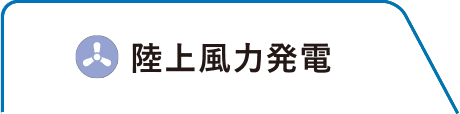 陸上風力発電